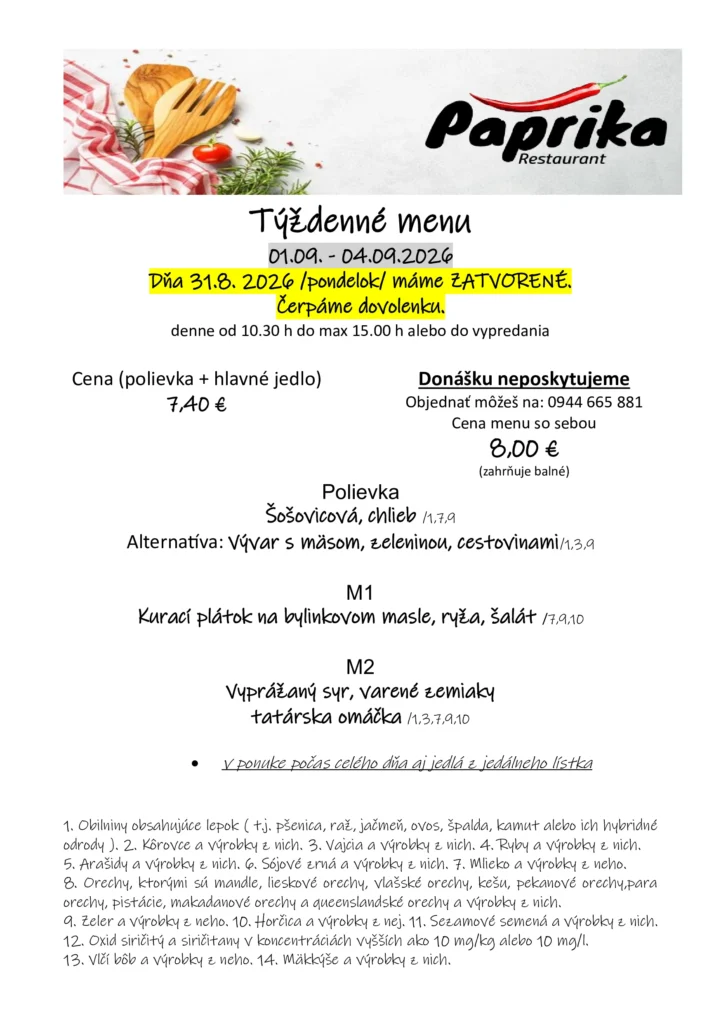 Paprika
Restaurant

Týždenné menu
01.09. - 04.09.2026
Dňa 31.8. 2026 /pondelok/ máme ZATVORENÉ.
Čerpáme dovolenku.
denne od 10.30 h do max 15.00 h alebo do vypredania

Cena (polievka + hlavné jedlo)
7,40 €

Donášku neposkytujeme
Objednať môžeš na: 0944 665 881
Cena menu so sebou
8,00 €
(zahrňuje balné)

Polievka
Šošovicová, chlieb /1,7,9
Alternatíva: Vývar s mäsom, zeleninou, cestovinami/1,3,9

M1
Kurací plátok na bylinkovom masle, ryža, šalát /7,9,10

M2
Vyprážaný syr, varené zemiaky
tatárska omáčka /1,3,7,9,10

• v ponuke počas celého dňa aj jedlá z jedálneho lístka

1. Obilniny obsahujúce lepok ( t.j. pšenica, raž, jačmeň, ovos, špalda, kamut alebo ich hybridné odrody ). 2. Kôrovce a výrobky z nich. 3. Vajcia a výrobky z nich. 4. Ryby a výrobky z nich. 5. Arašidy a výrobky z nich. 6. Sójové zrná a výrobky z nich. 7. Mlieko a výrobky z neho. 8. Orechy, ktorými sú mandle, lieskové orechy, vlašské orechy, kešu, pekanové orechy,para orechy, pistácie, makadanové orechy a queenslandské orechy a výrobky z nich.
9. Zeler a výrobky z neho. 10. Horčica a výrobky z nej. 11. Sezamové semená a výrobky z nich.
12. Oxid siričitý a siričitany v koncentráciách vyšších ako 10 mg/kg alebo 10 mg/l.
13. Vlčí bôb a výrobky z neho. 14. Mäkkýše a výrobky z nich.